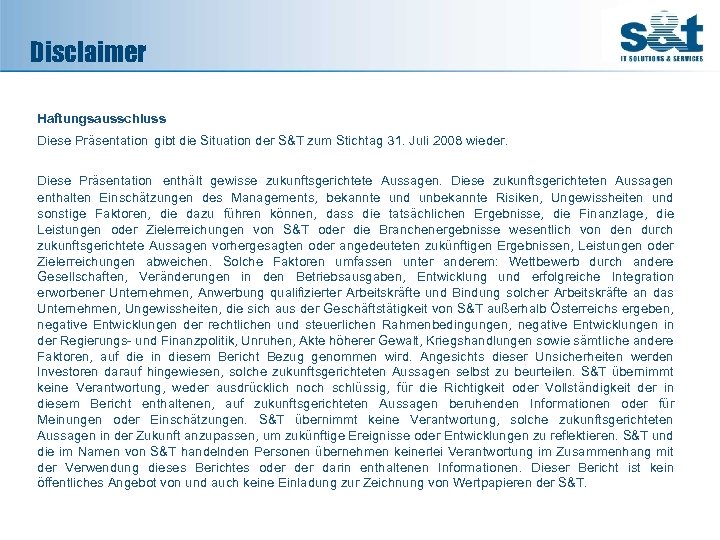 Disclaimer

s&t
IT SOLUTIONS & SERVICES

Haftungsausschluss

Diese Präsentation gibt die Situation der S&T zum Stichtag 31. Juli 2008 wieder.

Diese Präsentation enthält gewisse zukunftsgerichtete Aussagen. Diese zukunftsgerichteten Aussagen enthalten Einschätzungen des Managements, bekannte und unbekannte Risiken, Ungewissheiten und sonstige Faktoren, die dazu führen können, dass die tatsächlichen Ergebnisse, die Finanzlage, die Leistungen oder Zielerreichungen von S&T oder die Branchenergebnisse wesentlich von den durch zukunftsgerichtete Aussagen vorhergesagten oder angedeuteten zukünftigen Ergebnissen, Leistungen oder Zielerreichungen abweichen. Solche Faktoren umfassen unter anderem: Wettbewerb durch andere Gesellschaften, Veränderungen in den Betriebsausgaben, Entwicklung und erfolgreiche Integration erworbener Unternehmen, Anwerbung qualifizierter Arbeitskräfte und Bindung solcher Arbeitskräfte an das Unternehmen, Ungewissheiten, die sich aus der Geschäftstätigkeit von S&T außerhalb Österreichs ergeben, negative Entwicklungen der rechtlichen und steuerlichen Rahmenbedingungen, negative Entwicklungen in der Regierungs- und Finanzpolitik, Unruhen, Akte höherer Gewalt, Kriegshandlungen sowie sämtliche andere Faktoren, auf die in diesem Bericht Bezug genommen wird. Angesichts dieser Unsicherheiten werden Investoren darauf hingewiesen, solche zukunftsgerichteten Aussagen selbst zu beurteilen. S&T übernimmt keine Verantwortung, weder ausdrücklich noch schlüssig, für die Richtigkeit oder Vollständigkeit der in diesem Bericht enthaltenen, auf zukunftsgerichteten Aussagen beruhenden Informationen oder für Meinungen oder Einschätzungen. S&T übernimmt keine Verantwortung, solche zukunftsgerichteten Aussagen in der Zukunft anzupassen, um zukünftige Ereignisse oder Entwicklungen zu reflektieren. S&T und die im Namen von S&T handelnden Personen übernehmen keinerlei Verantwortung im Zusammenhang mit der Verwendung dieses Berichtes oder der darin enthaltenen Informationen. Dieser Bericht ist kein öffentliches Angebot von und auch keine Einladung zur Zeichnung von Wertpapieren der S&T.